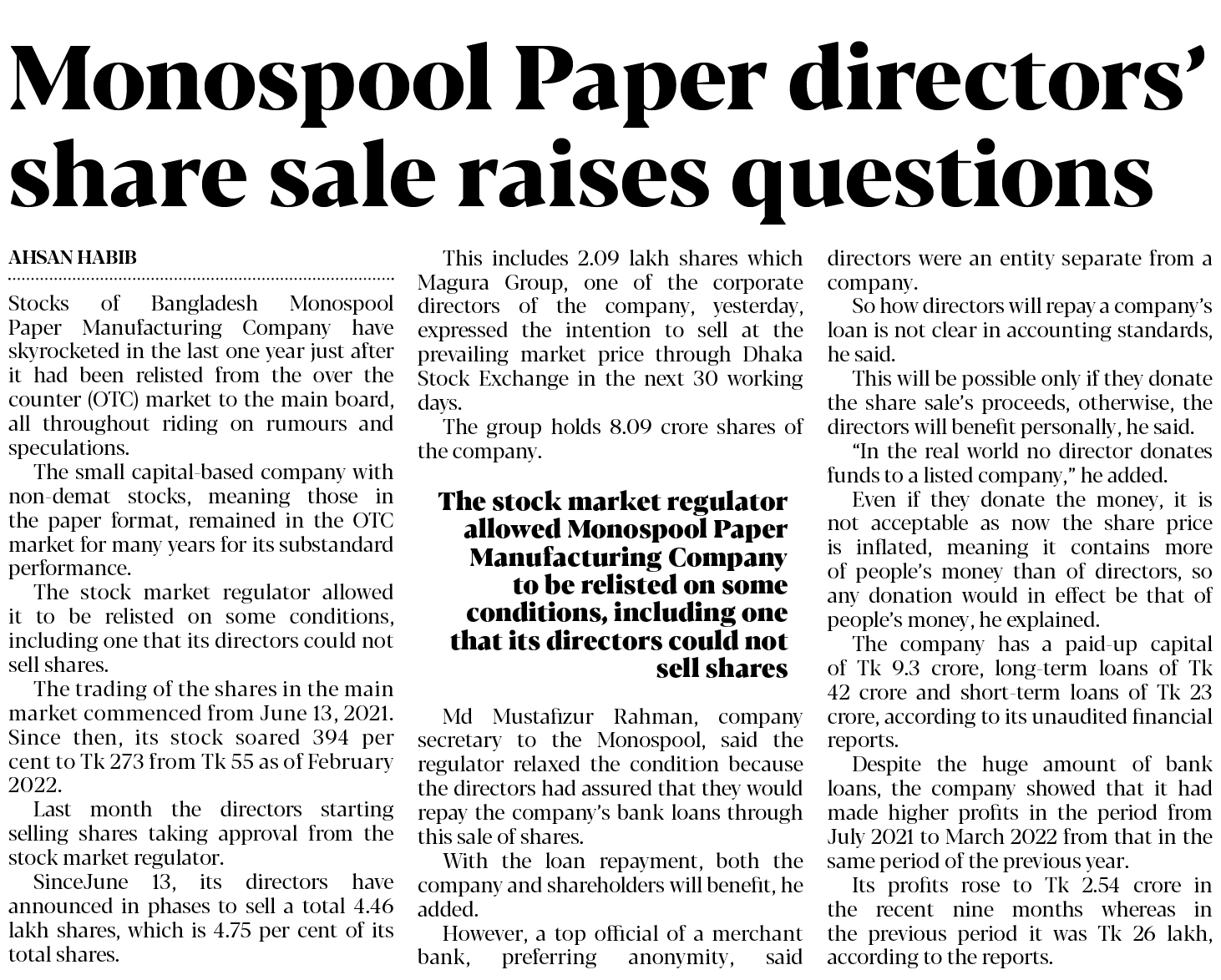 Monospool Paper directors' share sale raises questions

AHSAN HABIB

Stocks of Bangladesh Monospool Paper Manufacturing Company have skyrocketed in the last one year just after it had been relisted from the over the counter (OTC) market to the main board, all throughout riding on rumours and speculations.

The small capital-based company with non-demat stocks, meaning those in the paper format, remained in the OTC market for many years for its substandard performance.

The stock market regulator allowed it to be relisted on some conditions, including one that its directors could not sell shares.

The trading of the shares in the main market commenced from June 13, 2021. Since then, its stock soared 394 per cent to Tk 273 from Tk 55 as of February 2022.

Last month the directors starting selling shares taking approval from the stock market regulator.

SinceJune 13, its directors have announced in phases to sell a total 4.46 lakh shares, which is 4.75 per cent of its total shares.

This includes 2.09 lakh shares which Magura Group, one of the corporate directors of the company, yesterday, expressed the intention to sell at the prevailing market price through Dhaka Stock Exchange in the next 30 working days.

The group holds 8.09 crore shares of the company.

The stock market regulator allowed Monospool Paper Manufacturing Company to be relisted on some conditions, including one that its directors could not sell shares

Md Mustafizur Rahman, company secretary to the Monospool, said the regulator relaxed the condition because the directors had assured that they would repay the company's bank loans through this sale of shares.

With the loan repayment, both the company and shareholders will benefit, he added.

However, a top official of a merchant bank, preferring anonymity, said directors were an entity separate from a company.

So how directors will repay a company's loan is not clear in accounting standards, he said.

This will be possible only if they donate the share sale's proceeds, otherwise, the directors will benefit personally, he said.

"In the real world no director donates funds to a listed company," he added.

Even if they donate the money, it is not acceptable as now the share price is inflated, meaning it contains more of people's money than of directors, so any donation would in effect be that of people's money, he explained.

The company has a paid-up capital of Tk 9.3 crore, long-term loans of Tk 42 crore and short-term loans of Tk 23 crore, according to its unaudited financial reports.

Despite the huge amount of bank loans, the company showed that it had made higher profits in the period from July 2021 to March 2022 from that in the same period of the previous year.

Its profits rose to Tk 2.54 crore in the recent nine months whereas in the previous period it was Tk 26 lakh, according to the reports.